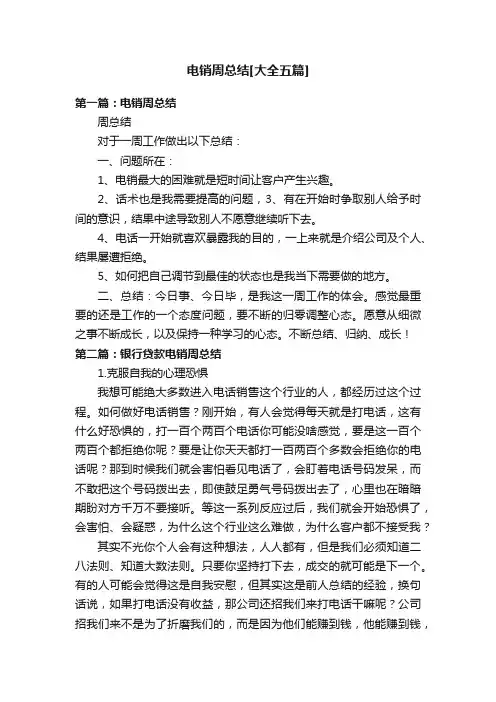 电销周总结[大全五篇]

第一篇：电销周总结

周总结

对于一周工作做出以下总结：

一、问题所在：

1、电销最大的困难就是短时间让客户产生兴趣。

2、话术也是我需要提高的问题，3、有在开始时争取别人给予时间的意识，结果中途导致别人不愿意继续听下去。

4、电话一开始就喜欢暴露我的目的，一上来就是介绍公司及个人、结果屡遭拒绝。

5、如何把自己调节到最佳的状态也是我当下需要做的地方。

二、总结：今日事、今日毕，是我这一周工作的体会。感觉最重要的还是工作的一个态度问题，要不断的归零调整心态。愿意从细微之事不断成长，以及保持一种学习的心态。不断总结、归纳、成长！

第二篇：银行贷款电销周总结

1.克服自我的心理恐惧

我想可能绝大多数进入电话销售这个行业的人，都经历过这个过程。如何做好电话销售？刚开始，有人会觉得每天就是打电话，这有什么好恐惧的，打一百个两百个电话你可能没啥感觉，要是这一百个两百个都拒绝你呢？要是让你天天都打一百两百个多数会拒绝你的电话呢？那到时候我们就会害怕看见电话了，会盯着电话号码发呆，而不敢把这个号码拨出去，即使鼓足勇气号码拨出去了，心里也在暗暗期盼对方千万不要接听。等这一系列反应过后，我们就会开始恐惧了，会害怕、会疑惑，为什么这个行业这么难做，为什么客户都不接受我？

其实不光你个人会有这种想法，人人都有，但是我们必须知道二八法则、知道大数法则。只要你坚持打下去，成交的就可能是下一个。有的人可能会觉得这是自我安慰，但其实这是前人总结的经验，换句话说，如果打电话没有收益，那公司还招我们来打电话干嘛呢？公司招我们来不是为了折磨我们的，而是因为他们能赚到钱，他能赚到钱，